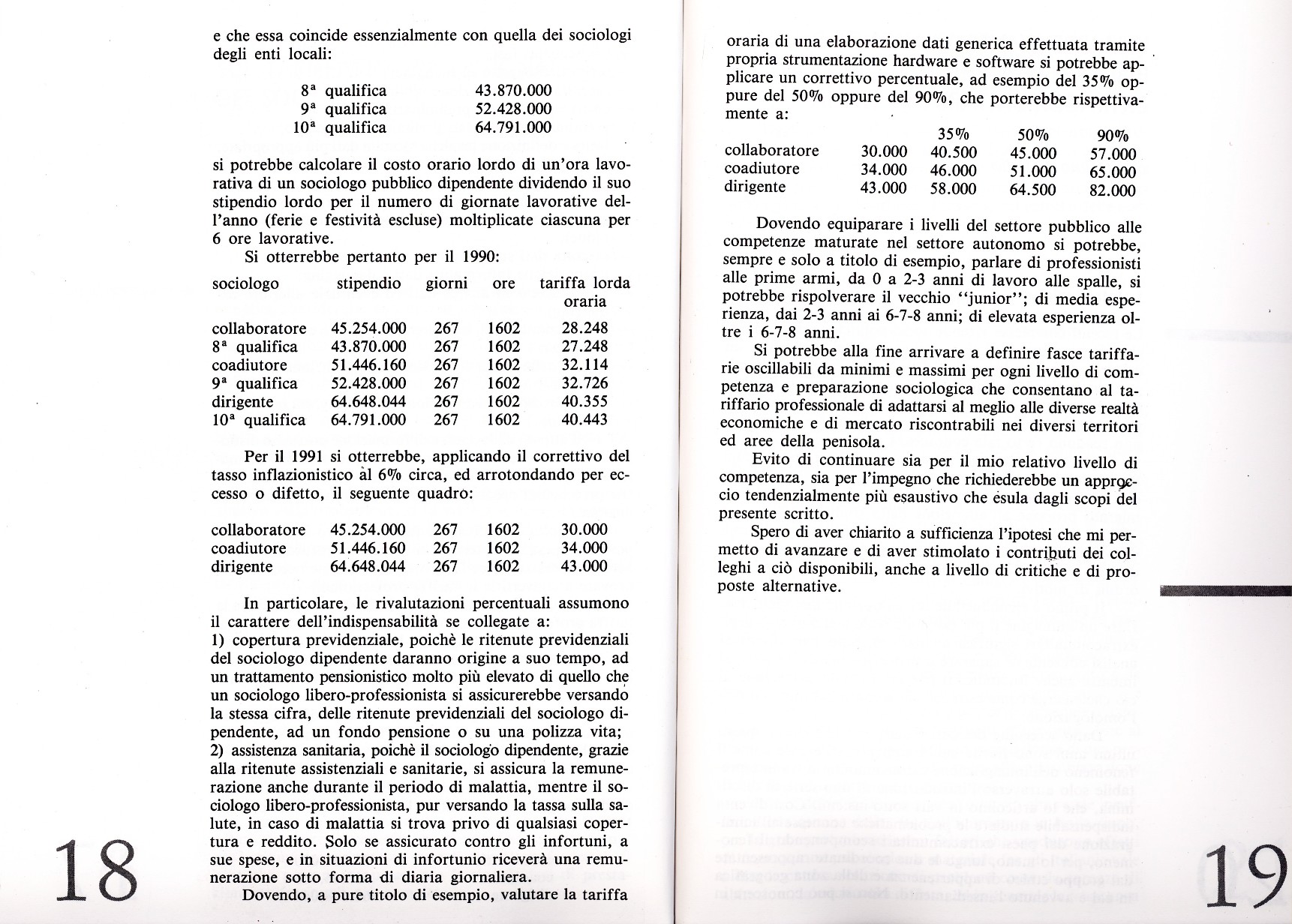 e che essa coincide essenzialmente con quella dei sociologi degli enti locali:

| | |
|---|---|
| 8ª qualifica | 43.870.000 |
| 9ª qualifica | 52.428.000 |
| 10ª qualifica | 64.791.000 |

si potrebbe calcolare il costo orario lordo di un'ora lavorativa di un sociologo pubblico dipendente dividendo il suo stipendio lordo per il numero di giornate lavorative dell'anno (ferie e festività escluse) moltiplicate ciascuna per 6 ore lavorative.

Si otterrebbe pertanto per il 1990:

| sociologo | stipendio | giorni | ore | tariffa lorda oraria |
|---|---|---|---|---|
| collaboratore | 45.254.000 | 267 | 1602 | 28.248 |
| 8ª qualifica | 43.870.000 | 267 | 1602 | 27.248 |
| coadiutore | 51.446.160 | 267 | 1602 | 32.114 |
| 9ª qualifica | 52.428.000 | 267 | 1602 | 32.726 |
| dirigente | 64.648.044 | 267 | 1602 | 40.355 |
| 10ª qualifica | 64.791.000 | 267 | 1602 | 40.443 |

Per il 1991 si otterrebbe, applicando il correttivo del tasso inflazionistico al 6% circa, ed arrotondando per eccesso o difetto, il seguente quadro:

| | | | | |
|---|---|---|---|---|
| collaboratore | 45.254.000 | 267 | 1602 | 30.000 |
| coadiutore | 51.446.160 | 267 | 1602 | 34.000 |
| dirigente | 64.648.044 | 267 | 1602 | 43.000 |

In particolare, le rivalutazioni percentuali assumono il carattere dell'indispensabilità se collegate a:
1) copertura previdenziale, poichè le ritenute previdenziali del sociologo dipendente daranno origine a suo tempo, ad un trattamento pensionistico molto più elevato di quello che un sociologo libero-professionista si assicurerebbe versando la stessa cifra, delle ritenute previdenziali del sociologo dipendente, ad un fondo pensione o su una polizza vita;
2) assistenza sanitaria, poichè il sociologo dipendente, grazie alla ritenute assistenziali e sanitarie, si assicura la remunerazione anche durante il periodo di malattia, mentre il sociologo libero-professionista, pur versando la tassa sulla salute, in caso di malattia si trova privo di qualsiasi copertura e reddito. Solo se assicurato contro gli infortuni, a sue spese, e in situazioni di infortunio riceverà una remunerazione sotto forma di diaria giornaliera.

Dovendo, a pure titolo di esempio, valutare la tariffa

18

oraria di una elaborazione dati generica effettuata tramite propria strumentazione hardware e software si potrebbe applicare un correttivo percentuale, ad esempio del 35% oppure del 50% oppure del 90%, che porterebbe rispettivamente a:

| | | 35% | 50% | 90% |
|---|---|---|---|---|
| collaboratore | 30.000 | 40.500 | 45.000 | 57.000 |
| coadiutore | 34.000 | 46.000 | 51.000 | 65.000 |
| dirigente | 43.000 | 58.000 | 64.500 | 82.000 |

Dovendo equiparare i livelli del settore pubblico alle competenze maturate nel settore autonomo si potrebbe, sempre e solo a titolo di esempio, parlare di professionisti alle prime armi, da 0 a 2-3 anni di lavoro alle spalle, si potrebbe rispolverare il vecchio "junior"; di media esperienza, dai 2-3 anni ai 6-7-8 anni; di elevata esperienza oltre i 6-7-8 anni.

Si potrebbe alla fine arrivare a definire fasce tariffarie oscillabili da minimi e massimi per ogni livello di competenza e preparazione sociologica che consentano al tariffario professionale di adattarsi al meglio alle diverse realtà economiche e di mercato riscontrabili nei diversi territori ed aree della penisola.

Evito di continuare sia per il mio relativo livello di competenza, sia per l'impegno che richiederebbe un approccio tendenzialmente più esaustivo che esula dagli scopi del presente scritto.

Spero di aver chiarito a sufficienza l'ipotesi che mi permetto di avanzare e di aver stimolato i contributi dei colleghi a ciò disponibili, anche a livello di critiche e di proposte alternative.

19